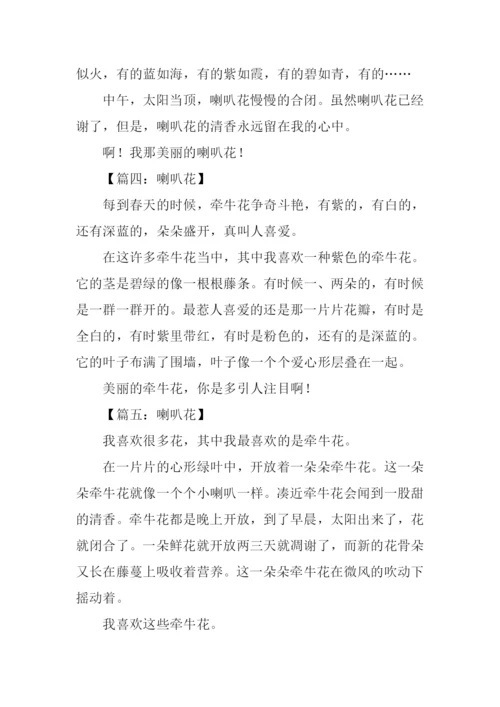 似火，有的蓝如海，有的紫如霞，有的碧如青，有的……

中午，太阳当顶，喇叭花慢慢的合闭。虽然喇叭花已经谢了，但是，喇叭花的清香永远留在我的心中。

啊！我那美丽的喇叭花！

【篇四：喇叭花】

每到春天的时候，牵牛花争奇斗艳，有紫的，有白的，还有深蓝的，朵朵盛开，真叫人喜爱。

在这许多牵牛花当中，其中我喜欢一种紫色的牵牛花。它的茎是碧绿的像一根根藤条。有时候一、两朵的，有时候是一群一群开的。最惹人喜爱的还是那一片片花瓣，有时是全白的，有时紫里带红，有时是粉色的，还有的是深蓝的。它的叶子布满了围墙，叶子像一个个爱心形层叠在一起。

美丽的牵牛花，你是多引人注目啊！

【篇五：喇叭花】

我喜欢很多花，其中我最喜欢的是牵牛花。

在一片片的心形绿叶中，开放着一朵朵牵牛花。这一朵朵牵牛花就像一个个小喇叭一样。凑近牵牛花会闻到一股甜的清香。牵牛花都是晚上开放，到了早晨，太阳出来了，花就闭合了。一朵鲜花就开放两三天就凋谢了，而新的花骨朵又长在藤蔓上吸收着营养。这一朵朵牵牛花在微风的吹动下摇动着。

我喜欢这些牵牛花。